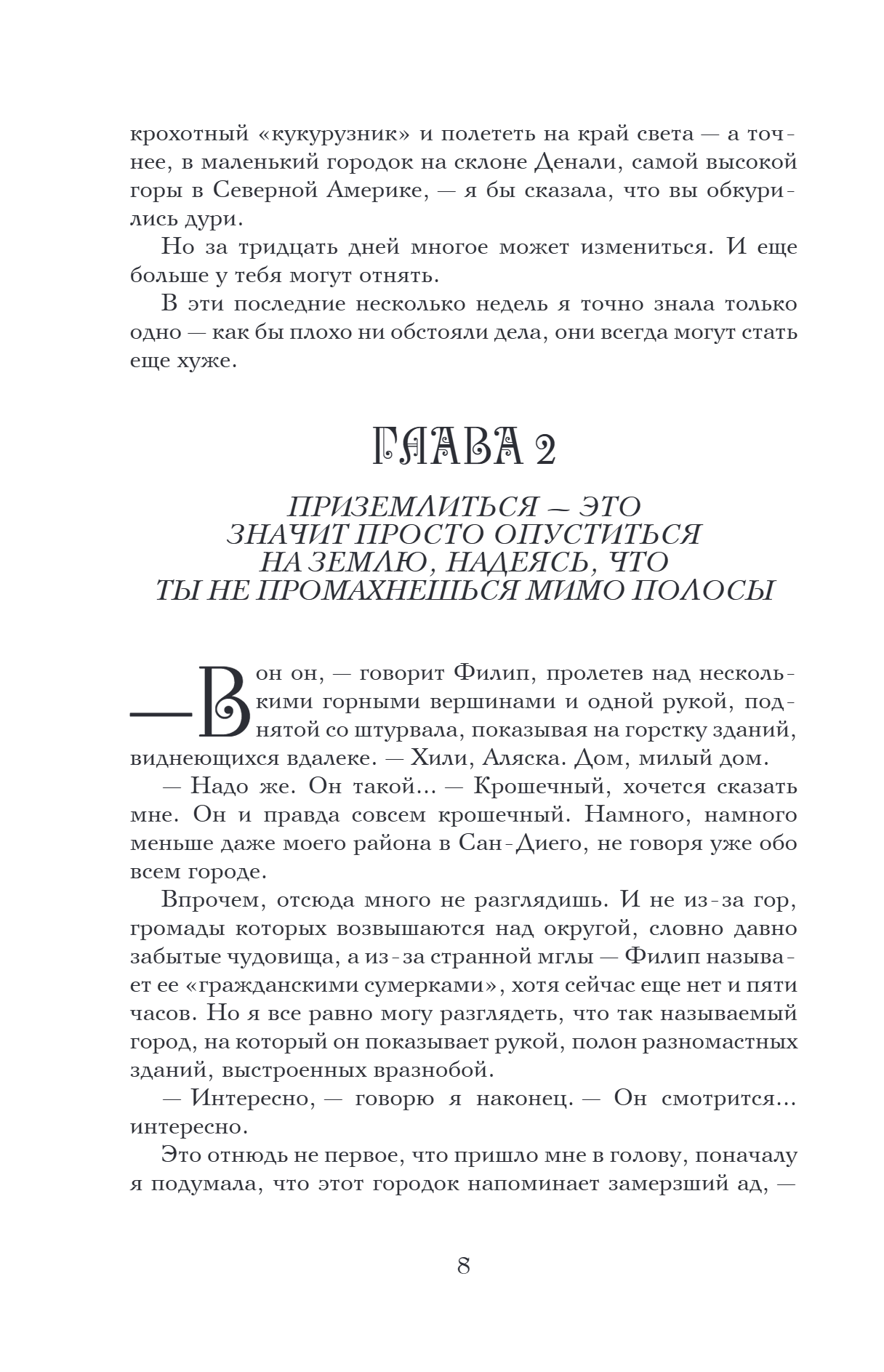 крохотный «кукурузник» и полететь на край света — а точнее, в маленький городок на склоне Денали, самой высокой горы в Северной Америке, — я бы сказала, что вы обкурились дури.

Но за тридцать дней многое может измениться. И еще больше у тебя могут отнять.

В эти последние несколько недель я точно знала только одно — как бы плохо ни обстояли дела, они всегда могут стать еще хуже.

ГЛАВА 2

ПРИЗЕМЛИТЬСЯ — ЭТО ЗНАЧИТ ПРОСТО ОПУСТИТЬСЯ НА ЗЕМЛЮ, НАДЕЯСЬ, ЧТО ТЫ НЕ ПРОМАХНЕШЬСЯ МИМО ПОЛОСЫ

— Вон он, — говорит Филип, пролетев над несколькими горными вершинами и одной рукой, поднятой со штурвала, показывая на горстку зданий, виднеющихся вдалеке. — Хили, Аляска. Дом, милый дом.

— Надо же. Он такой… — Крошечный, хочется сказать мне. Он и правда совсем крошечный. Намного, намного меньше даже моего района в Сан-Диего, не говоря уже обо всем городе.

Впрочем, отсюда много не разглядишь. И не из-за гор, громады которых возвышаются над округой, словно давно забытые чудовища, а из-за странной мглы — Филип называет ее «гражданскими сумерками», хотя сейчас еще нет и пяти часов. Но я все равно могу разглядеть, что так называемый город, на который он показывает рукой, полон разномастных зданий, выстроенных вразнобой.

— Интересно, — говорю я наконец. — Он смотрится… интересно.

Это отнюдь не первое, что пришло мне в голову, поначалу я подумала, что этот городок напоминает замерзший ад, —

8